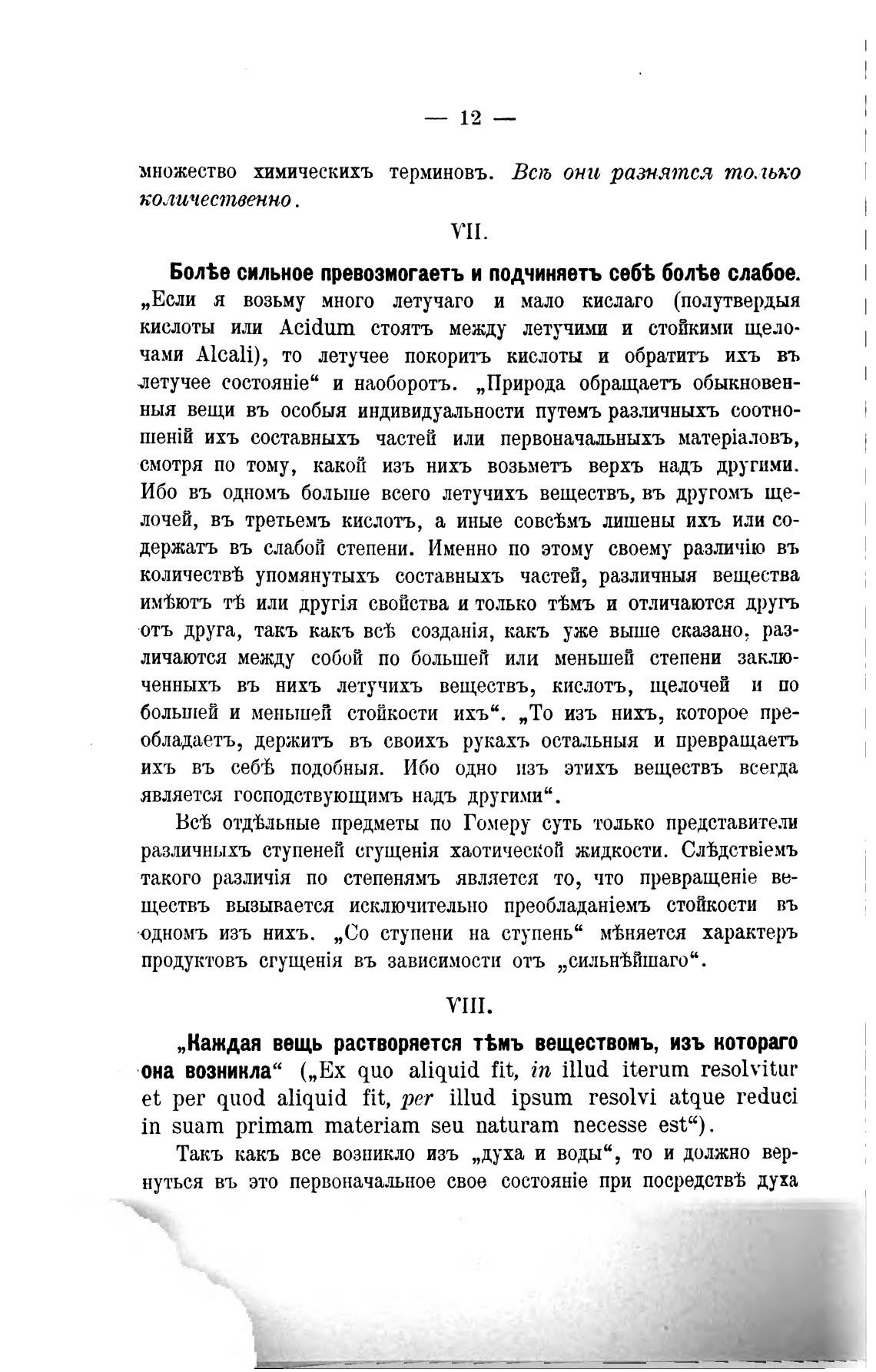 — 12 —

множество химическихъ терминовъ. Всѣ они разнятся только количественно.

VII.

Болѣе сильное превозмогаетъ и подчиняетъ себѣ болѣе слабое. „Если я возьму много летучаго и мало кислаго (полутвердыя кислоты или Acidum стоятъ между летучими и стойкими щелочами Alcali), то летучее покоритъ кислоты и обратитъ ихъ въ летучее состояніе“ и наоборотъ. „Природа обращаетъ обыкновенныя вещи въ особыя индивидуальности путемъ различныхъ соотношеній ихъ составныхъ частей или первоначальныхъ матеріаловъ, смотря по тому, какой изъ нихъ возьметъ верхъ надъ другими. Ибо въ одномъ больше всего летучихъ веществъ, въ другомъ щелочей, въ третьемъ кислотъ, а иные совсѣмъ лишены ихъ или содержатъ въ слабой степени. Именно по этому своему различію въ количествѣ упомянутыхъ составныхъ частей, различныя вещества имѣютъ тѣ или другія свойства и только тѣмъ и отличаются другъ отъ друга, такъ какъ всѣ созданія, какъ уже выше сказано, различаются между собой по большей или меньшей степени заключенныхъ въ нихъ летучихъ веществъ, кислотъ, щелочей и по большей и меньшей стойкости ихъ“. „То изъ нихъ, которое преобладаетъ, держитъ въ своихъ рукахъ остальныя и превращаетъ ихъ въ себѣ подобныя. Ибо одно изъ этихъ веществъ всегда является господствующимъ надъ другими“.

Всѣ отдѣльные предметы по Гомеру суть только представители различныхъ ступеней сгущенія хаотической жидкости. Слѣдствіемъ такого различія по степенямъ является то, что превращеніе веществъ вызывается исключительно преобладаніемъ стойкости въ одномъ изъ нихъ. „Со ступени на ступень“ мѣняется характеръ продуктовъ сгущенія въ зависимости отъ „сильнѣйшаго“.

VIII.

„Каждая вещь растворяется тѣмъ веществомъ, изъ котораго она возникла“ („Ex quo aliquid fit, in illud iterum resolvitur et per quod aliquid fit, per illud ipsum resolvi atque reduci in suam primam materiam seu naturam necesse est“).

Такъ какъ все возникло изъ „духа и воды“, то и должно вернуться въ это первоначальное свое состояніе при посредствѣ духа